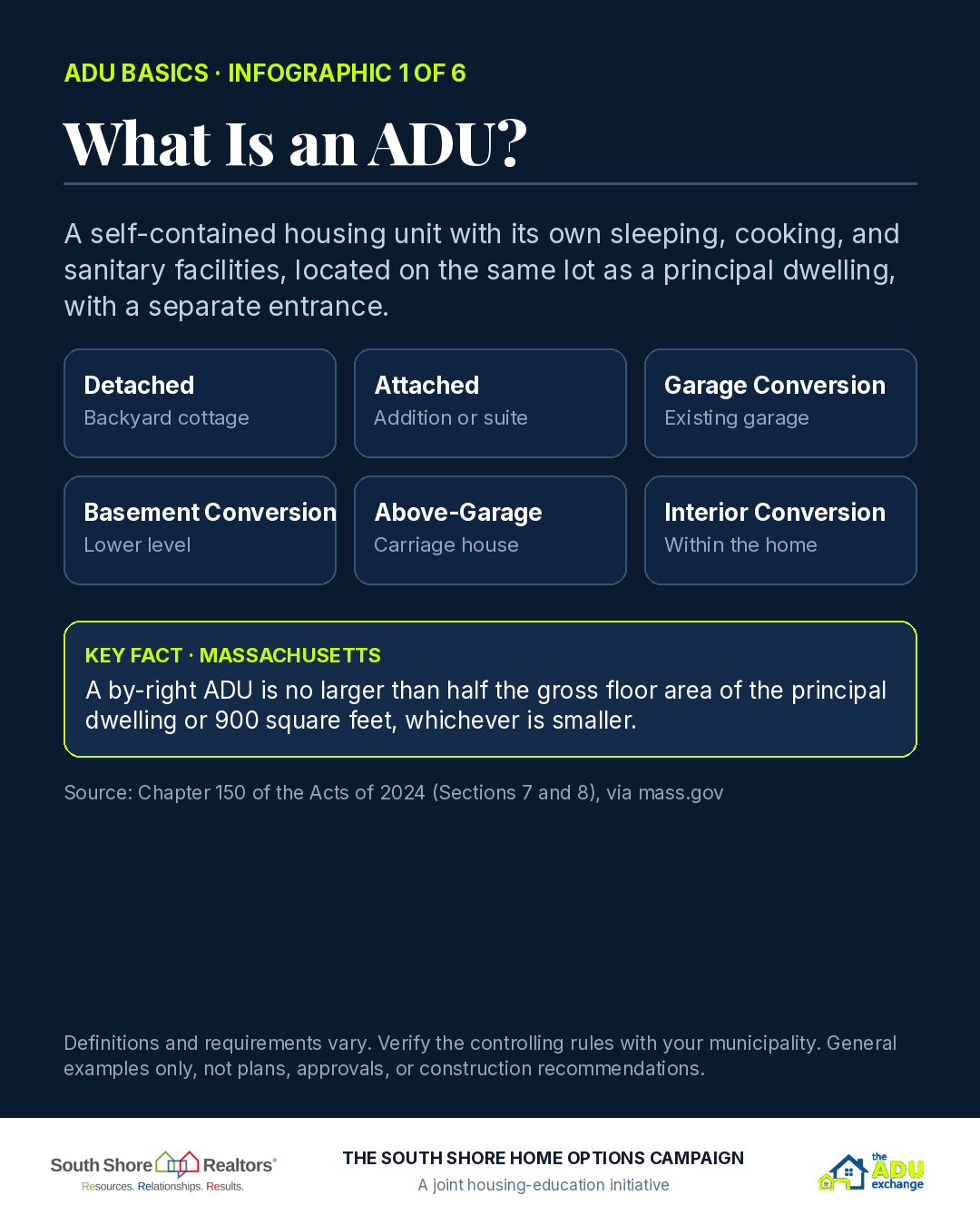 ADU BASICS · INFOGRAPHIC 1 OF 6

What Is an ADU?

A self-contained housing unit with its own sleeping, cooking, and sanitary facilities, located on the same lot as a principal dwelling, with a separate entrance.

Detached
Backyard cottage

Attached
Addition or suite

Garage Conversion
Existing garage

Basement Conversion
Lower level

Above-Garage
Carriage house

Interior Conversion
Within the home

KEY FACT · MASSACHUSETTS
A by-right ADU is no larger than half the gross floor area of the principal dwelling or 900 square feet, whichever is smaller.

Source: Chapter 150 of the Acts of 2024 (Sections 7 and 8), via mass.gov

Definitions and requirements vary. Verify the controlling rules with your municipality. General examples only, not plans, approvals, or construction recommendations.

South Shore Realtors®
Resources. Relationships. Results.

THE SOUTH SHORE HOME OPTIONS CAMPAIGN
A joint housing-education initiative

the ADU exchange